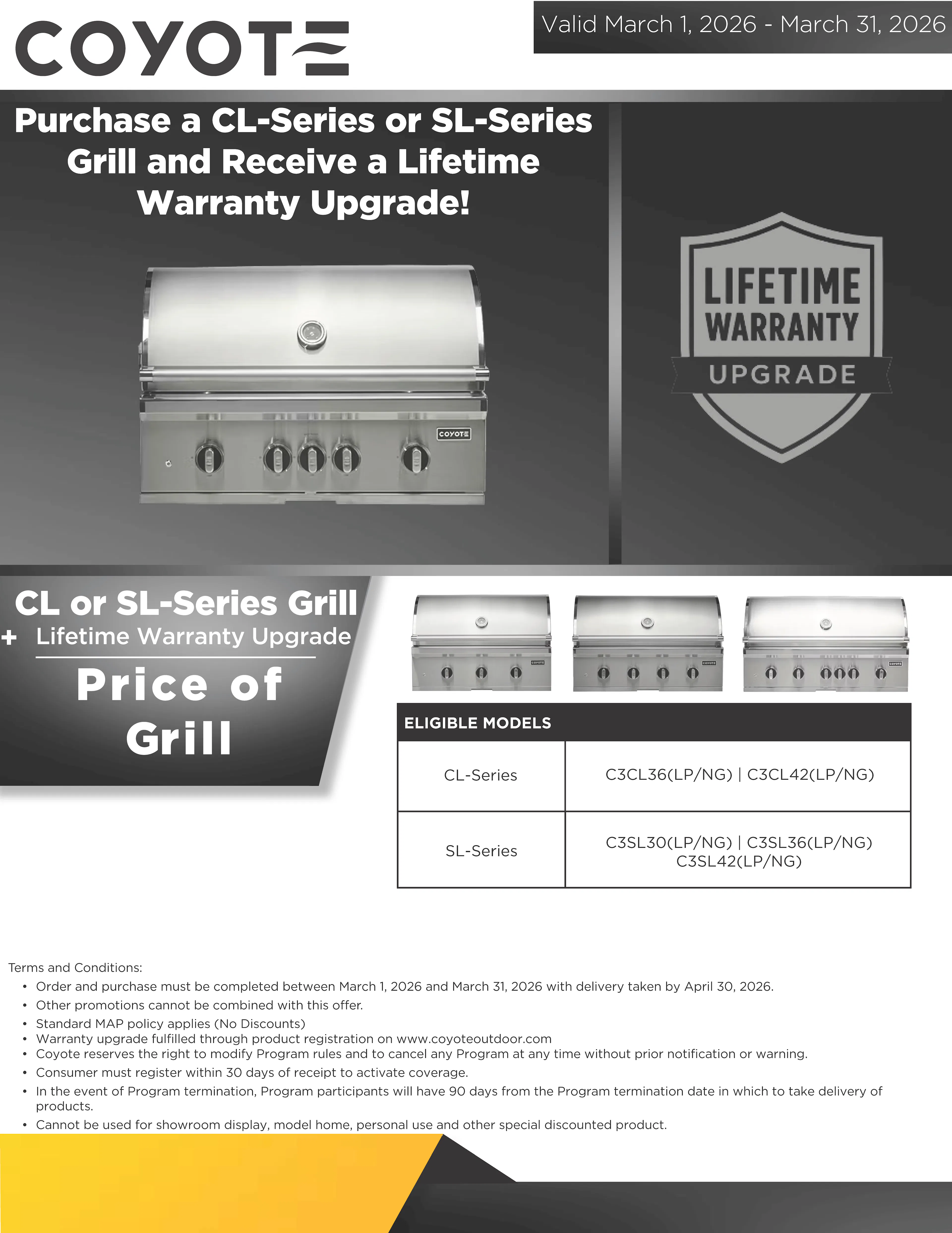 COYOTE

Valid March 1, 2026 - March 31, 2026

Purchase a CL-Series or SL-Series Grill and Receive a Lifetime Warranty Upgrade!

COYOTE

LIFETIME WARRANTY UPGRADE

CL or SL-Series Grill
+ Lifetime Warranty Upgrade
Price of Grill

COYOTE COYOTE COYOTE

| ELIGIBLE MODELS | |
|---|---|
| CL-Series | C3CL36(LP/NG) \| C3CL42(LP/NG) |
| SL-Series | C3SL30(LP/NG) \| C3SL36(LP/NG) C3SL42(LP/NG) |

Terms and Conditions:
• Order and purchase must be completed between March 1, 2026 and March 31, 2026 with delivery taken by April 30, 2026.
• Other promotions cannot be combined with this offer.
• Standard MAP policy applies (No Discounts)
• Warranty upgrade fulfilled through product registration on www.coyoteoutdoor.com
• Coyote reserves the right to modify Program rules and to cancel any Program at any time without prior notification or warning.
• Consumer must register within 30 days of receipt to activate coverage.
• In the event of Program termination, Program participants will have 90 days from the Program termination date in which to take delivery of products.
• Cannot be used for showroom display, model home, personal use and other special discounted product.